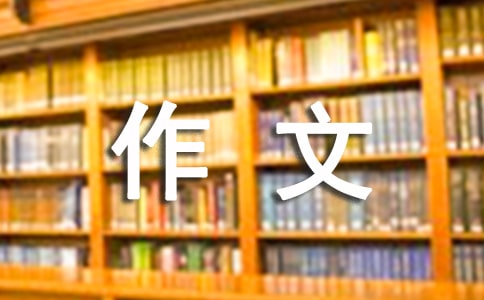 作文